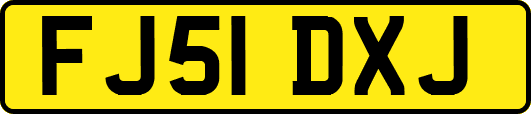 FJ51 DXJ